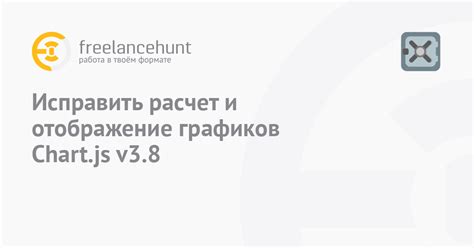 freelancehunt
работа в твоём формате

Исправить расчет и отображение графиков Chart.js v3.8